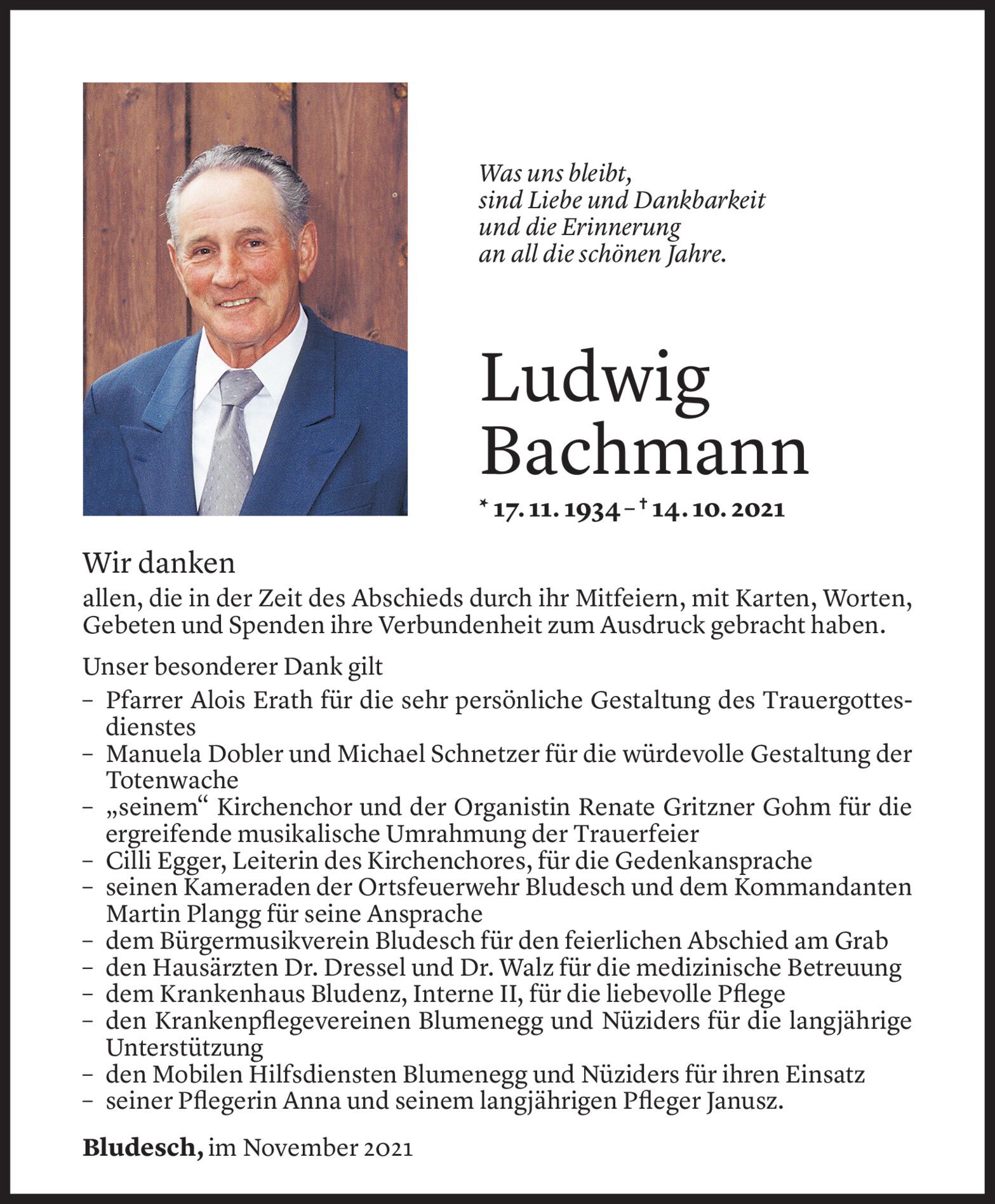 Was uns bleibt,
sind Liebe und Dankbarkeit
und die Erinnerung
an all die schönen Jahre.

Ludwig
Bachmann

* 17. 11. 1934 – † 14. 10. 2021

Wir danken
allen, die in der Zeit des Abschieds durch ihr Mitfeiern, mit Karten, Worten, Gebeten und Spenden ihre Verbundenheit zum Ausdruck gebracht haben.

Unser besonderer Dank gilt
– Pfarrer Alois Erath für die sehr persönliche Gestaltung des Trauergottesdienstes
– Manuela Dobler und Michael Schnetzer für die würdevolle Gestaltung der Totenwache
– „seinem“ Kirchenchor und der Organistin Renate Gritzner Gohm für die ergreifende musikalische Umrahmung der Trauerfeier
– Cilli Egger, Leiterin des Kirchenchores, für die Gedenkansprache
– seinen Kameraden der Ortsfeuerwehr Bludesch und dem Kommandanten Martin Plangg für seine Ansprache
– dem Bürgermusikverein Bludesch für den feierlichen Abschied am Grab
– den Hausärzten Dr. Dressel und Dr. Walz für die medizinische Betreuung
– dem Krankenhaus Bludenz, Interne II, für die liebevolle Pflege
– den Krankenpflegevereinen Blumenegg und Nüziders für die langjährige Unterstützung
– den Mobilen Hilfsdiensten Blumenegg und Nüziders für ihren Einsatz
– seiner Pflegerin Anna und seinem langjährigen Pfleger Janusz.

Bludesch, im November 2021